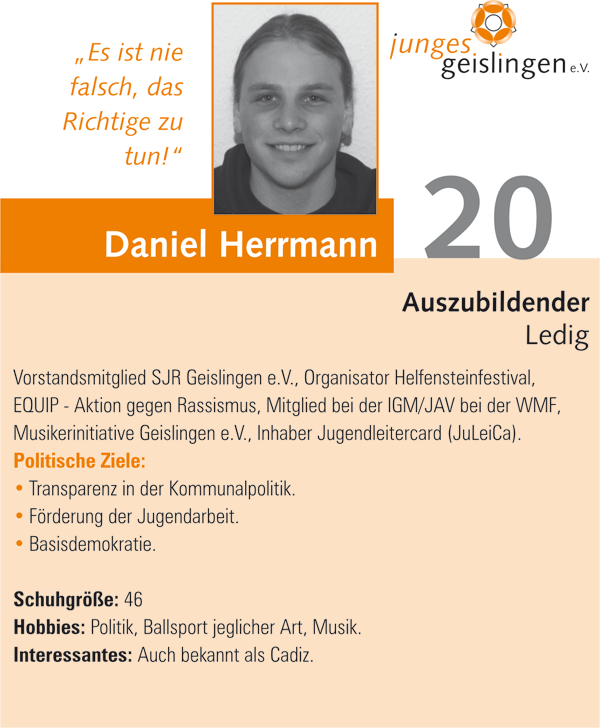 „Es ist nie falsch, das Richtige zu tun!“

junges geislingen e.V.

Daniel Herrmann

20

Auszubildender
Ledig

Vorstandsmitglied SJR Geislingen e.V., Organisator Helfensteinfestival, EQUIP - Aktion gegen Rassismus, Mitglied bei der IGM/JAV bei der WMF, Musikerinitiative Geislingen e.V., Inhaber Jugendleitercard (JuLeiCa).

Politische Ziele:
• Transparenz in der Kommunalpolitik.
• Förderung der Jugendarbeit.
• Basisdemokratie.

Schuhgröße: 46
Hobbies: Politik, Ballsport jeglicher Art, Musik.
Interessantes: Auch bekannt als Cadiz.